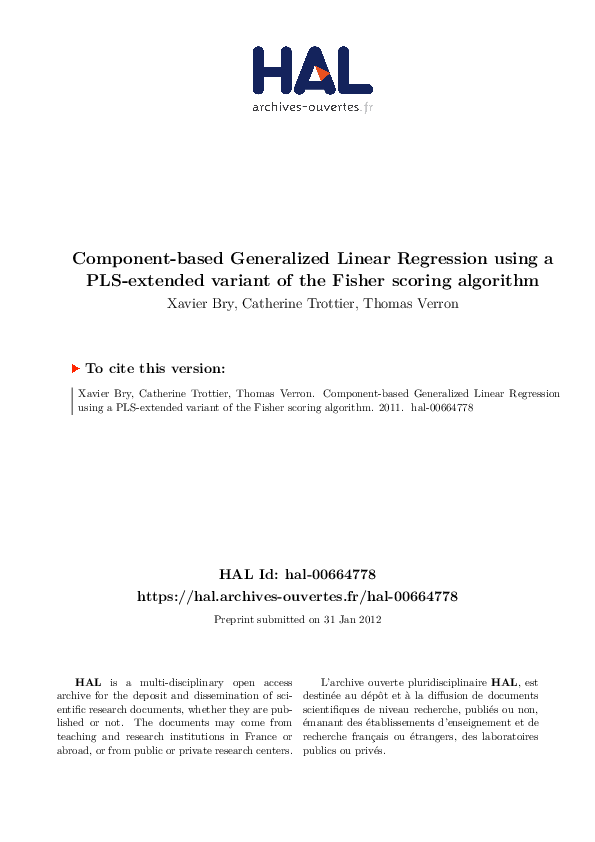 HAL
archives-ouvertes.fr

Component-based Generalized Linear Regression using a PLS-extended variant of the Fisher scoring algorithm
Xavier Bry, Catherine Trottier, Thomas Verron

To cite this version:

Xavier Bry, Catherine Trottier, Thomas Verron. Component-based Generalized Linear Regression using a PLS-extended variant of the Fisher scoring algorithm. 2011. hal-00664778

HAL Id: hal-00664778
https://hal.archives-ouvertes.fr/hal-00664778
Preprint submitted on 31 Jan 2012

HAL is a multi-disciplinary open access archive for the deposit and dissemination of scientific research documents, whether they are published or not. The documents may come from teaching and research institutions in France or abroad, or from public or private research centers.

L'archive ouverte pluridisciplinaire HAL, est destinée au dépôt et à la diffusion de documents scientifiques de niveau recherche, publiés ou non, émanant des établissements d'enseignement et de recherche français ou étrangers, des laboratoires publics ou privés.